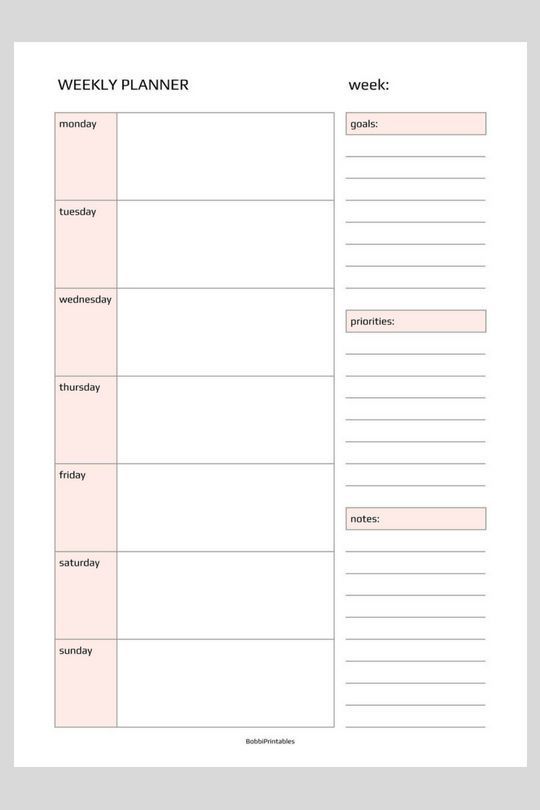 WEEKLY PLANNER

week:

monday

tuesday

wednesday

thursday

friday

saturday

sunday

goals:

priorities:

notes:

BobbiPrintables